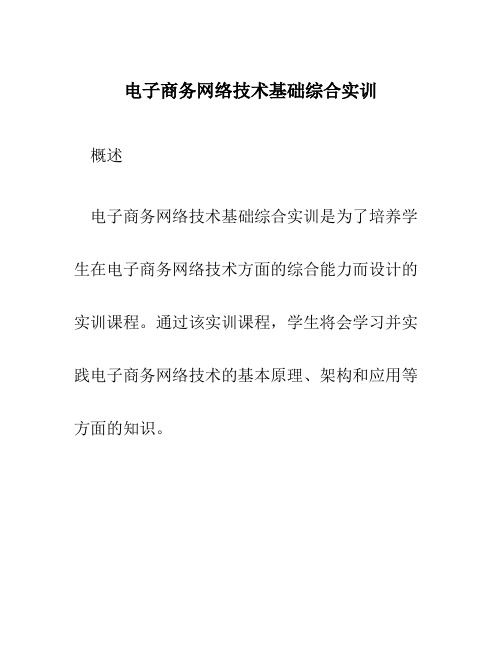 电子商务网络技术基础综合实训

概述

电子商务网络技术基础综合实训是为了培养学生在电子商务网络技术方面的综合能力而设计的实训课程。通过该实训课程，学生将会学习并实践电子商务网络技术的基本原理、架构和应用等方面的知识。